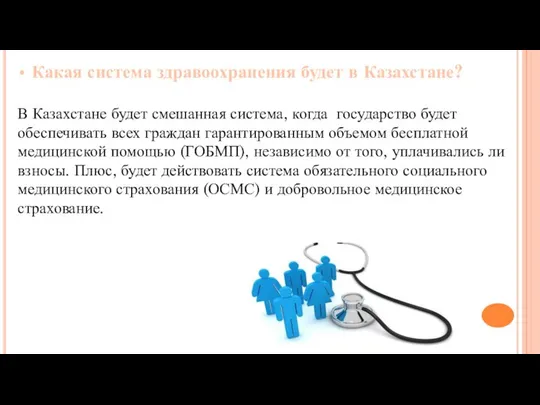 • Какая система здравоохранения будет в Казахстане?

В Казахстане будет смешанная система, когда государство будет обеспечивать всех граждан гарантированным объемом бесплатной медицинской помощью (ГОБМП), независимо от того, уплачивались ли взносы. Плюс, будет действовать система обязательного социального медицинского страхования (ОСМС) и добровольное медицинское страхование.